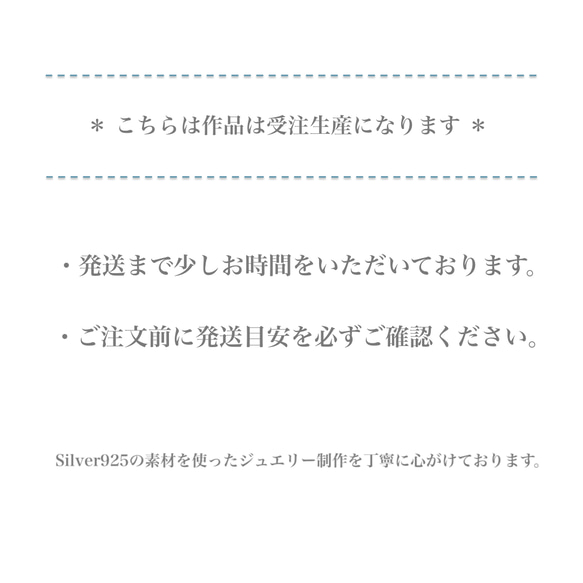 ＊ こちらは作品は受注生産になります ＊

・発送まで少しお時間をいただいております。

・ご注文前に発送目安を必ずご確認ください。

Silver925の素材を使ったジュエリー制作を丁寧に心がけております。